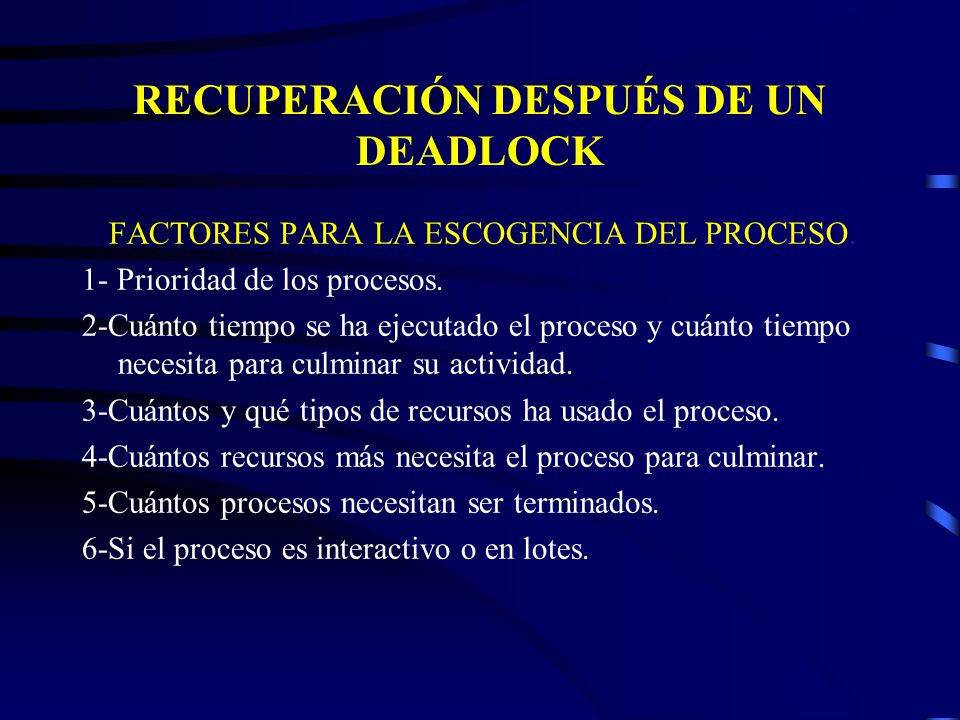 RECUPERACIÓN DESPUÉS DE UN DEADLOCK

FACTORES PARA LA ESCOGENCIA DEL PROCESO

1- Prioridad de los procesos.

2-Cuánto tiempo se ha ejecutado el proceso y cuánto tiempo necesita para culminar su actividad.

3-Cuántos y qué tipos de recursos ha usado el proceso.

4-Cuántos recursos más necesita el proceso para culminar.

5-Cuántos procesos necesitan ser terminados.

6-Si el proceso es interactivo o en lotes.